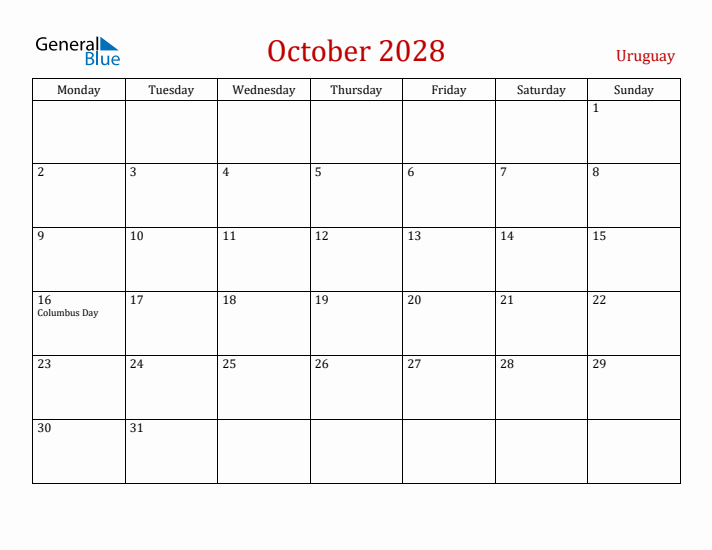 General Blue

October 2028

Uruguay

| Monday | Tuesday | Wednesday | Thursday | Friday | Saturday | Sunday |
|---|---|---|---|---|---|---|
| | | | | | | 1 |
| 2 | 3 | 4 | 5 | 6 | 7 | 8 |
| 9 | 10 | 11 | 12 | 13 | 14 | 15 |
| 16 Columbus Day | 17 | 18 | 19 | 20 | 21 | 22 |
| 23 | 24 | 25 | 26 | 27 | 28 | 29 |
| 30 | 31 | | | | | |